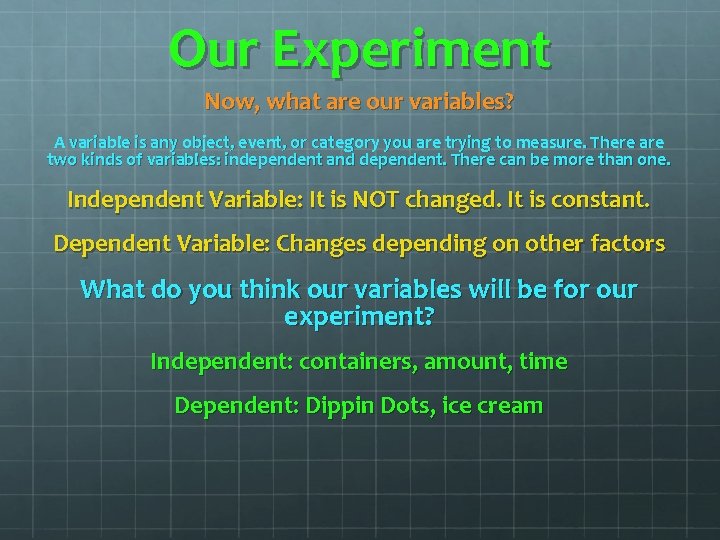 Our Experiment

Now, what are our variables?

A variable is any object, event, or category you are trying to measure. There are two kinds of variables: independent and dependent. There can be more than one.

Independent Variable: It is NOT changed. It is constant.

Dependent Variable: Changes depending on other factors

What do you think our variables will be for our experiment?

Independent: containers, amount, time

Dependent: Dippin Dots, ice cream